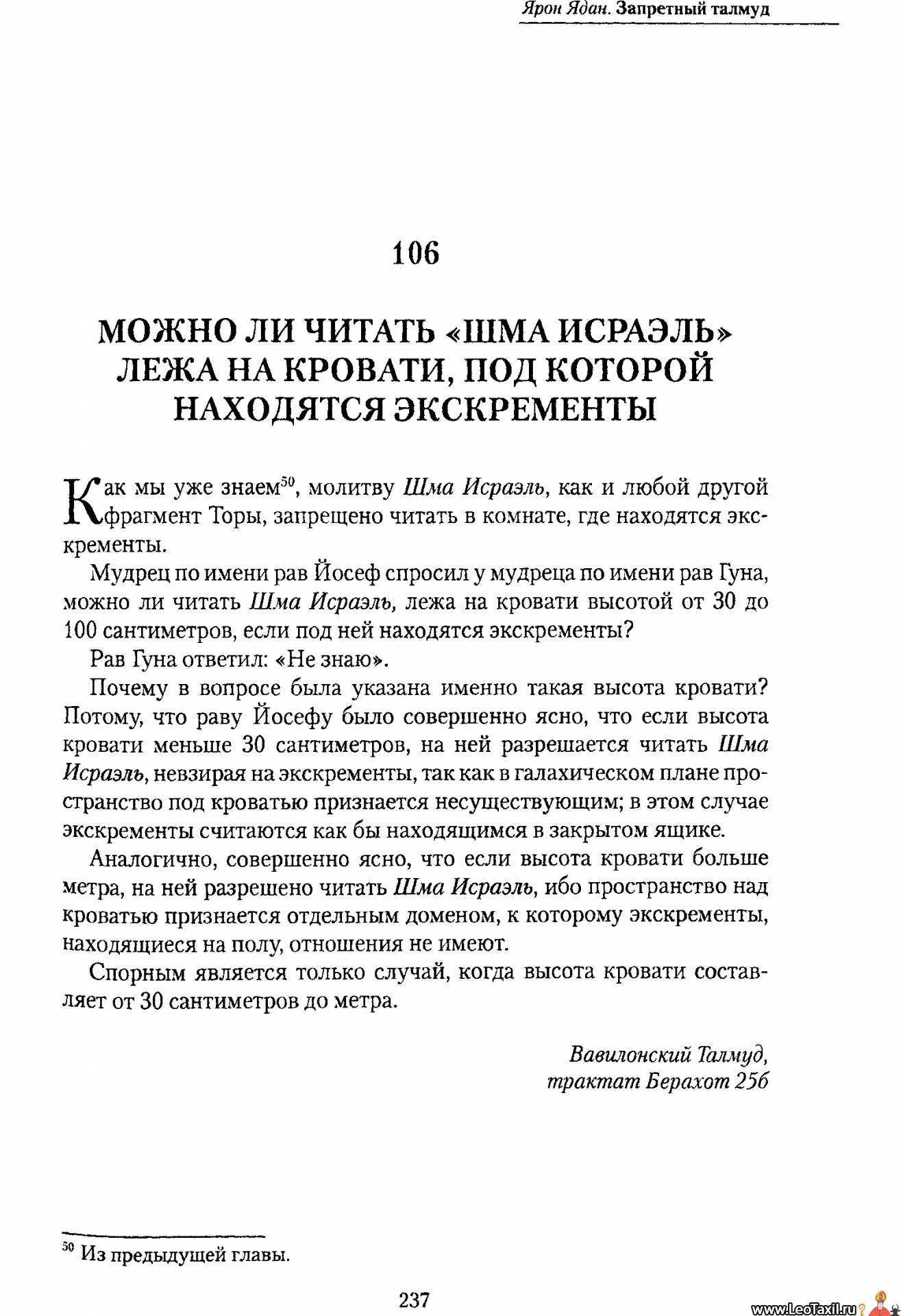 Ярон Ядан. Запретный талмуд

106

МОЖНО ЛИ ЧИТАТЬ «ШМА ИСРАЭЛЬ» ЛЕЖА НА КРОВАТИ, ПОД КОТОРОЙ НАХОДЯТСЯ ЭКСКРЕМЕНТЫ

Как мы уже знаем$^{50}$, молитву Шма Исраэль, как и любой другой фрагмент Торы, запрещено читать в комнате, где находятся экскременты.

Мудрец по имени рав Йосеф спросил у мудреца по имени рав Гуна, можно ли читать Шма Исраэль, лежа на кровати высотой от 30 до 100 сантиметров, если под ней находятся экскременты?

Рав Гуна ответил: «Не знаю».

Почему в вопросе была указана именно такая высота кровати? Потому, что раву Йосефу было совершенно ясно, что если высота кровати меньше 30 сантиметров, на ней разрешается читать Шма Исраэль, невзирая на экскременты, так как в галахическом плане пространство под кроватью признается несуществующим; в этом случае экскременты считаются как бы находящимся в закрытом ящике.

Аналогично, совершенно ясно, что если высота кровати больше метра, на ней разрешено читать Шма Исраэль, ибо пространство над кроватью признается отдельным доменом, к которому экскременты, находящиеся на полу, отношения не имеют.

Спорным является только случай, когда высота кровати составляет от 30 сантиметров до метра.

Вавилонский Талмуд, трактат Берахот 25б

$^{50}$ Из предыдущей главы.

237

www.LeoTaxil.ru